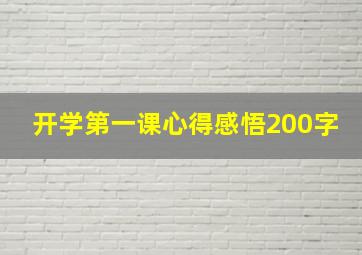 开学第一课心得感悟200字